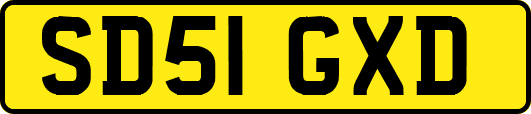 SD51 GXD